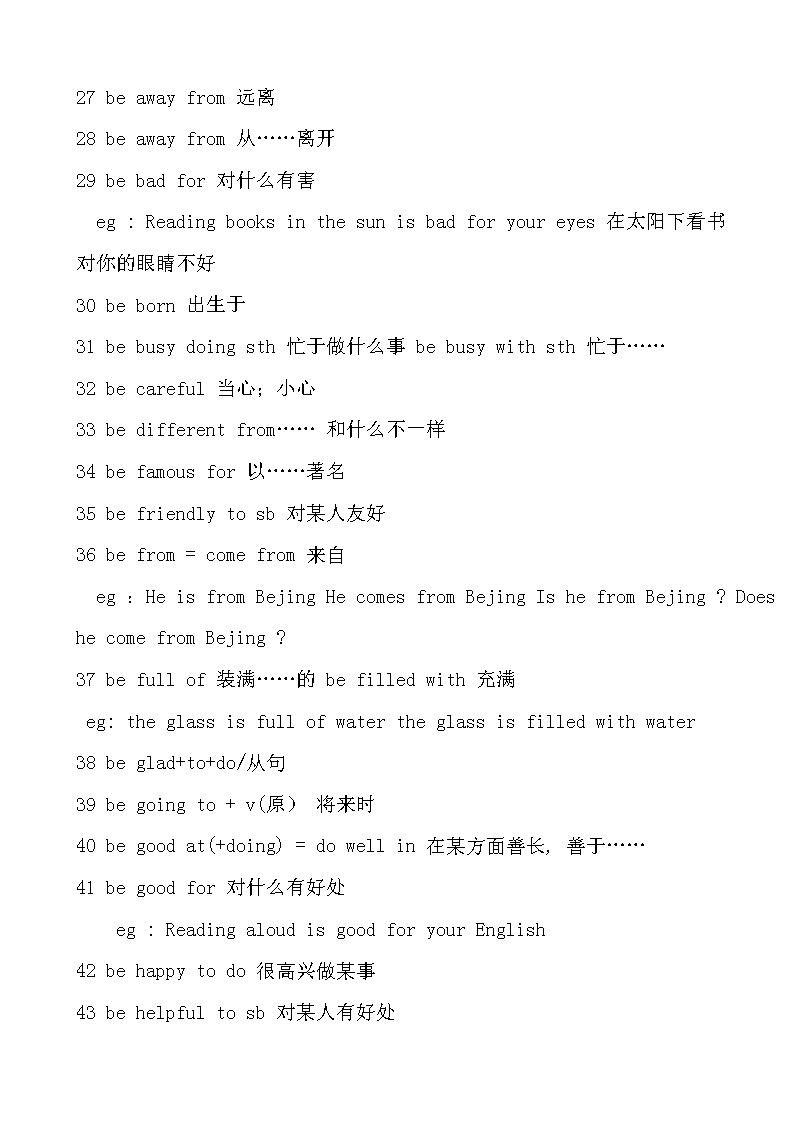 27 be away from 远离

28 be away from 从……离开

29 be bad for 对什么有害

eg : Reading books in the sun is bad for your eyes 在太阳下看书对你的眼睛不好

30 be born 出生于

31 be busy doing sth 忙于做什么事 be busy with sth 忙于……

32 be careful 当心；小心

33 be different from…… 和什么不一样

34 be famous for 以……著名

35 be friendly to sb 对某人友好

36 be from = come from 来自

eg : He is from Bejing He comes from Bejing Is he from Bejing ? Does he come from Bejing ?

37 be full of 装满……的 be filled with 充满

eg: the glass is full of water the glass is filled with water

38 be glad+to+do/从句

39 be going to + v(原） 将来时

40 be good at(+doing) = do well in 在某方面善长, 善于……

41 be good for 对什么有好处

eg : Reading aloud is good for your English

42 be happy to do 很高兴做某事

43 be helpful to sb 对某人有好处